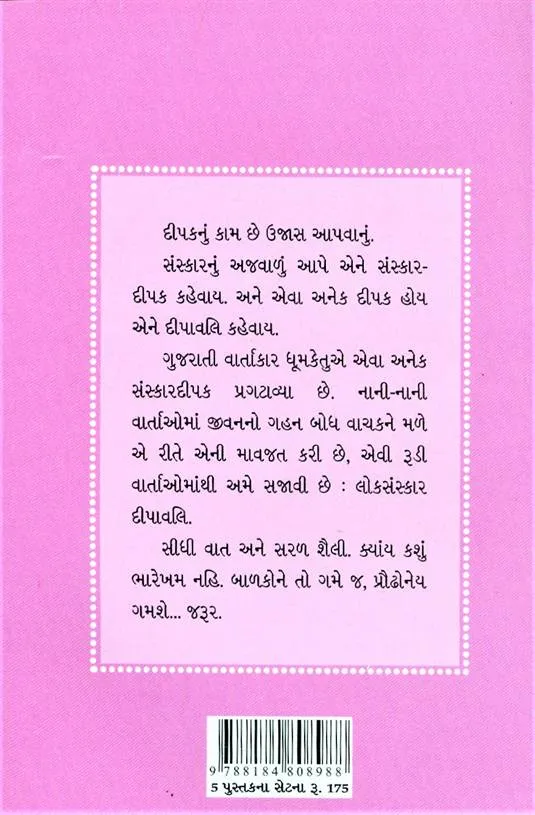 દીપકનું કામ છે ઉજાસ આપવાનું.

સંસ્કારનું અજવાળું આપે એને સંસ્કારદીપક કહેવાય. અને એવા અનેક દીપક હોય એને દીપાવલિ કહેવાય.

ગુજરાતી વાર્તાકાર ધૂમકેતુએ એવા અનેક સંસ્કારદીપક પ્રગટાવ્યા છે. નાની-નાની વાર્તાઓમાં જીવનનો ગહન બોધ વાચકને મળે એ રીતે એની માવજત કરી છે, એવી રૂડી વાર્તાઓમાંથી અમે સજાવી છે : લોકસંસ્કાર દીપાવલિ.

સીધી વાત અને સરળ શૈલી. ક્યાંય કશું ભારેખમ નહિ. બાળકોને તો ગમે જ, પ્રૌઢોનેય ગમશે... જરૂર.

9 788184 808988
5 પુસ્તકના સેટના રૂ. 175